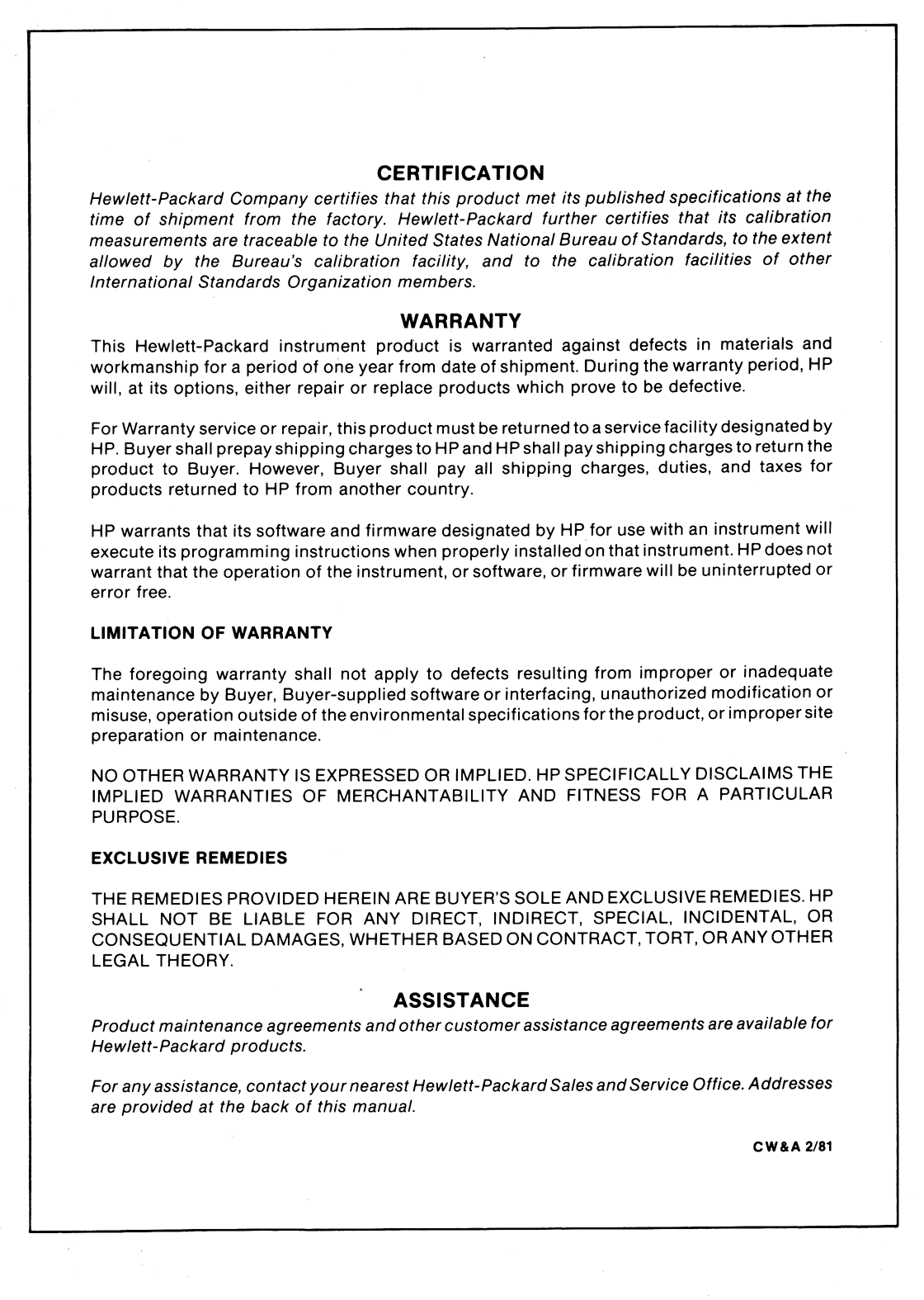 CERTIFICATION

Hewlett-Packard Company certifies that this product met its published specifications at the time of shipment from the factory. Hewlett-Packard further certifies that its calibration measurements are traceable to the United States National Bureau of Standards, to the extent allowed by the Bureau's calibration facility, and to the calibration facilities of other International Standards Organization members.

WARRANTY

This Hewlett-Packard instrument product is warranted against defects in materials and workmanship for a period of one year from date of shipment. During the warranty period, HP will, at its options, either repair or replace products which prove to be defective.

For Warranty service or repair, this product must be returned to a service facility designated by HP. Buyer shall prepay shipping charges to HP and HP shall pay shipping charges to return the product to Buyer. However, Buyer shall pay all shipping charges, duties, and taxes for products returned to HP from another country.

HP warrants that its software and firmware designated by HP for use with an instrument will execute its programming instructions when properly installed on that instrument. HP does not warrant that the operation of the instrument, or software, or firmware will be uninterrupted or error free.

LIMITATION OF WARRANTY

The foregoing warranty shall not apply to defects resulting from improper or inadequate maintenance by Buyer, Buyer-supplied software or interfacing, unauthorized modification or misuse, operation outside of the environmental specifications for the product, or improper site preparation or maintenance.

NO OTHER WARRANTY IS EXPRESSED OR IMPLIED. HP SPECIFICALLY DISCLAIMS THE IMPLIED WARRANTIES OF MERCHANTABILITY AND FITNESS FOR A PARTICULAR PURPOSE.

EXCLUSIVE REMEDIES

THE REMEDIES PROVIDED HEREIN ARE BUYER'S SOLE AND EXCLUSIVE REMEDIES. HP SHALL NOT BE LIABLE FOR ANY DIRECT, INDIRECT, SPECIAL, INCIDENTAL, OR CONSEQUENTIAL DAMAGES, WHETHER BASED ON CONTRACT, TORT, OR ANY OTHER LEGAL THEORY.

ASSISTANCE

Product maintenance agreements and other customer assistance agreements are available for Hewlett-Packard products.

For any assistance, contact your nearest Hewlett-Packard Sales and Service Office. Addresses are provided at the back of this manual.

CW&A 2/81